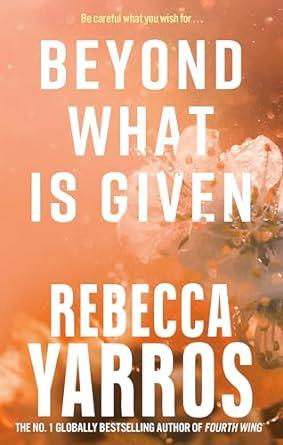 Be careful what you wish for . . .

BEYOND WHAT IS GIVEN

REBECCA YARROS

THE NO. 1 GLOBALLY BESTSELLING AUTHOR OF FOURTH WING